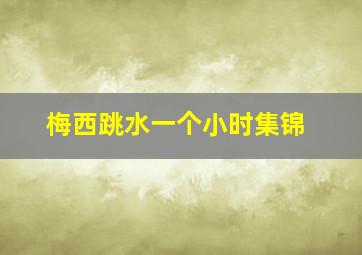 梅西跳水一个小时集锦